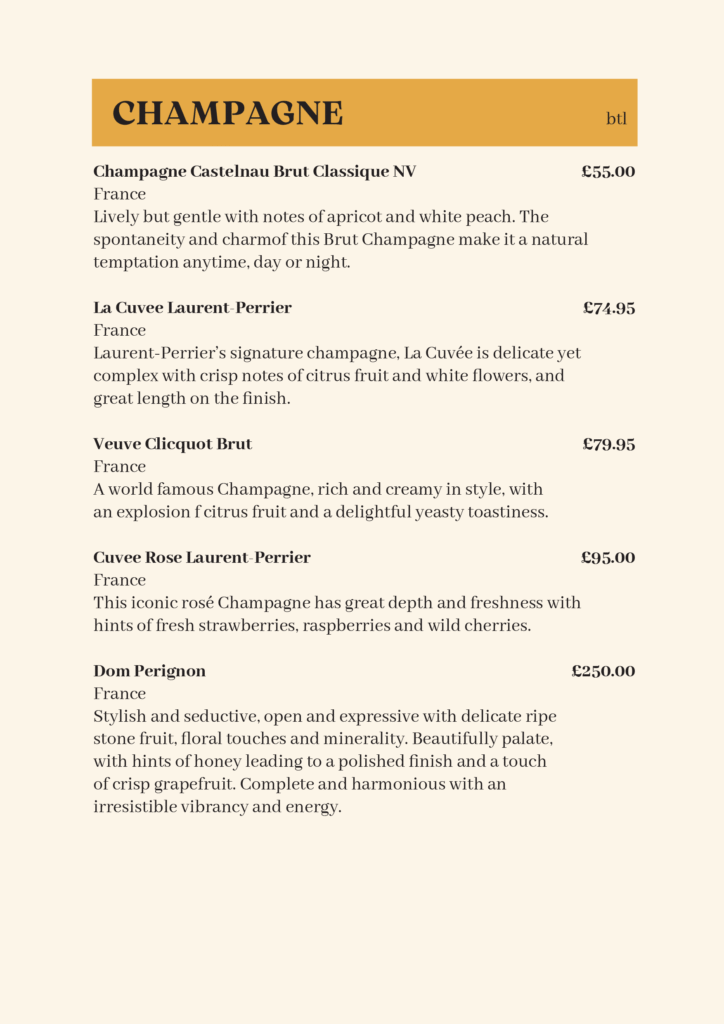 CHAMPAGNE

btl

Champagne Castelnau Brut Classique NV £55.00
France
Lively but gentle with notes of apricot and white peach. The spontaneity and charmof this Brut Champagne make it a natural temptation anytime, day or night.

La Cuvee Laurent-Perrier £74.95
France
Laurent-Perrier's signature champagne, La Cuvée is delicate yet complex with crisp notes of citrus fruit and white flowers, and great length on the finish.

Veuve Clicquot Brut £79.95
France
A world famous Champagne, rich and creamy in style, with an explosion f citrus fruit and a delightful yeasty toastiness.

Cuvee Rose Laurent-Perrier £95.00
France
This iconic rosé Champagne has great depth and freshness with hints of fresh strawberries, raspberries and wild cherries.

Dom Perignon £250.00
France
Stylish and seductive, open and expressive with delicate ripe stone fruit, floral touches and minerality. Beautifully palate, with hints of honey leading to a polished finish and a touch of crisp grapefruit. Complete and harmonious with an irresistible vibrancy and energy.